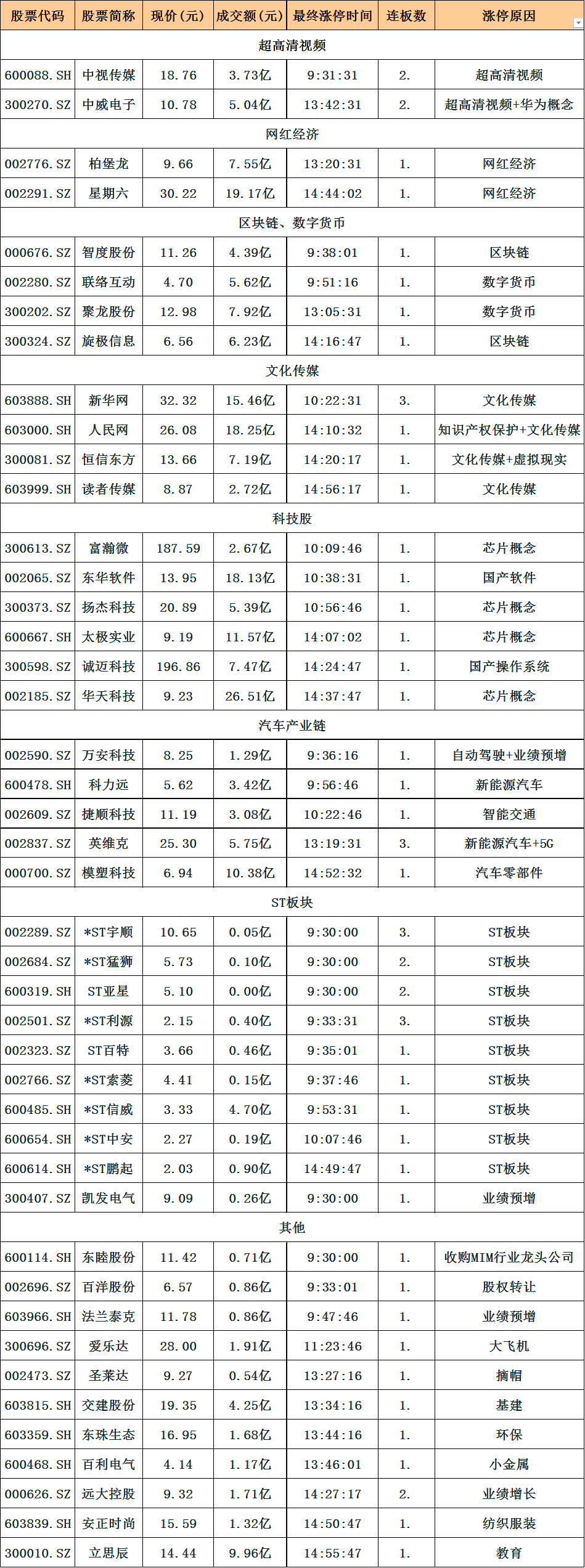 | 股票代码 | 股票简称 | 现价(元) | 成交额(元) | 最终涨停时间 | 连板数 | 涨停原因 |
|---|---|---|---|---|---|---|
| 超高清视频 | | | | | | |
| 600088.SH | 中视传媒 | 18.76 | 3.73亿 | 9:31:31 | 2. | 超高清视频 |
| 300270.SZ | 中威电子 | 10.78 | 5.04亿 | 13:42:31 | 2. | 超高清视频+华为概念 |
| 网红经济 | | | | | | |
| 002776.SZ | 柏堡龙 | 9.66 | 7.55亿 | 13:20:31 | 1. | 网红经济 |
| 002291.SZ | 星期六 | 30.22 | 19.17亿 | 14:44:02 | 1. | 网红经济 |
| 区块链、数字货币 | | | | | | |
| 000676.SZ | 智度股份 | 11.26 | 4.39亿 | 9:38:01 | 1. | 区块链 |
| 002280.SZ | 联络互动 | 4.70 | 5.62亿 | 9:51:16 | 1. | 数字货币 |
| 300202.SZ | 聚龙股份 | 12.98 | 7.92亿 | 13:05:31 | 1. | 数字货币 |
| 300324.SZ | 旋极信息 | 6.56 | 6.23亿 | 14:16:47 | 1. | 区块链 |
| 文化传媒 | | | | | | |
| 603888.SH | 新华网 | 32.32 | 15.46亿 | 10:22:31 | 3. | 文化传媒 |
| 603000.SH | 人民网 | 26.08 | 18.25亿 | 14:10:32 | 1. | 知识产权保护+文化传媒 |
| 300081.SZ | 恒信东方 | 13.66 | 7.19亿 | 14:20:17 | 1. | 文化传媒+虚拟现实 |
| 603999.SH | 读者传媒 | 8.87 | 2.72亿 | 14:56:17 | 1. | 文化传媒 |
| 科技股 | | | | | | |
| 300613.SZ | 富瀚微 | 187.59 | 2.67亿 | 10:09:46 | 1. | 芯片概念 |
| 002065.SZ | 东华软件 | 13.95 | 18.13亿 | 10:38:31 | 1. | 国产软件 |
| 300373.SZ | 扬杰科技 | 20.89 | 5.39亿 | 10:56:46 | 1. | 芯片概念 |
| 600667.SH | 太极实业 | 9.19 | 11.57亿 | 14:07:02 | 1. | 芯片概念 |
| 300598.SZ | 诚迈科技 | 196.86 | 7.47亿 | 14:24:47 | 1. | 国产操作系统 |
| 002185.SZ | 华天科技 | 9.23 | 26.51亿 | 14:37:47 | 1. | 芯片概念 |
| 汽车产业链 | | | | | | |
| 002590.SZ | 万安科技 | 8.25 | 1.29亿 | 9:36:16 | 1. | 自动驾驶+业绩预增 |
| 600478.SH | 科力远 | 5.62 | 3.42亿 | 9:56:46 | 1. | 新能源汽车 |
| 002609.SZ | 捷顺科技 | 11.19 | 3.08亿 | 10:22:46 | 1. | 智能交通 |
| 002837.SZ | 英维克 | 25.30 | 5.75亿 | 13:19:31 | 3. | 新能源汽车+5G |
| 000700.SZ | 模塑科技 | 6.94 | 10.38亿 | 14:52:32 | 1. | 汽车零部件 |
| ST板块 | | | | | | |
| 002289.SZ | *ST宇顺 | 10.65 | 0.05亿 | 9:30:00 | 3. | ST板块 |
| 002684.SZ | *ST猛狮 | 5.73 | 0.10亿 | 9:30:00 | 2. | ST板块 |
| 600319.SH | ST亚星 | 5.10 | 0.00亿 | 9:30:00 | 2. | ST板块 |
| 002501.SZ | *ST利源 | 2.15 | 0.40亿 | 9:33:31 | 3. | ST板块 |
| 002323.SZ | ST百特 | 3.66 | 0.46亿 | 9:35:01 | 1. | ST板块 |
| 002766.SZ | *ST索菱 | 4.41 | 0.15亿 | 9:37:46 | 1. | ST板块 |
| 600485.SH | *ST信威 | 3.33 | 4.70亿 | 9:53:31 | 1. | ST板块 |
| 600654.SH | *ST中安 | 2.27 | 0.19亿 | 10:07:46 | 1. | ST板块 |
| 600614.SH | *ST鹏起 | 2.03 | 0.90亿 | 14:49:47 | 1. | ST板块 |
| 300407.SZ | 凯发电气 | 9.09 | 0.26亿 | 9:30:00 | 1. | 业绩预增 |
| 其他 | | | | | | |
| 600114.SH | 东睦股份 | 11.42 | 0.71亿 | 9:30:00 | 1. | 收购MIM行业龙头公司 |
| 002696.SZ | 百洋股份 | 6.57 | 0.86亿 | 9:33:01 | 1. | 股权转让 |
| 603966.SH | 法兰泰克 | 11.78 | 0.86亿 | 9:47:46 | 1. | 业绩预增 |
| 300696.SZ | 爱乐达 | 28.00 | 1.91亿 | 11:23:46 | 1. | 大飞机 |
| 002473.SZ | 圣莱达 | 9.27 | 0.54亿 | 13:27:16 | 1. | 摘帽 |
| 603815.SH | 交建股份 | 19.35 | 4.25亿 | 13:34:16 | 1. | 基建 |
| 603359.SH | 东珠生态 | 16.95 | 1.68亿 | 13:44:16 | 1. | 环保 |
| 600468.SH | 百利电气 | 4.14 | 1.17亿 | 13:46:01 | 1. | 小金属 |
| 000626.SZ | 远大控股 | 9.32 | 1.71亿 | 14:27:17 | 2. | 业绩增长 |
| 603839.SH | 安正时尚 | 15.59 | 1.32亿 | 14:50:47 | 1. | 纺织服装 |
| 300010.SZ | 立思辰 | 14.44 | 9.96亿 | 14:55:47 | 1. | 教育 |